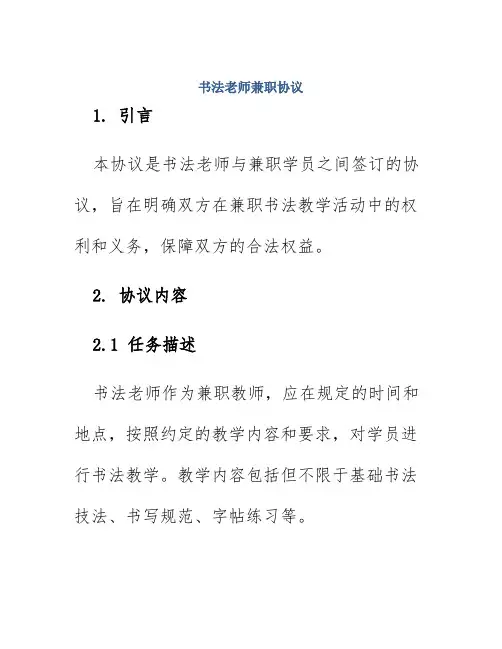 书法老师兼职协议

1. 引言

本协议是书法老师与兼职学员之间签订的协议，旨在明确双方在兼职书法教学活动中的权利和义务，保障双方的合法权益。

2. 协议内容

2.1 任务描述

书法老师作为兼职教师，应在规定的时间和地点，按照约定的教学内容和要求，对学员进行书法教学。教学内容包括但不限于基础书法技法、书写规范、字帖练习等。